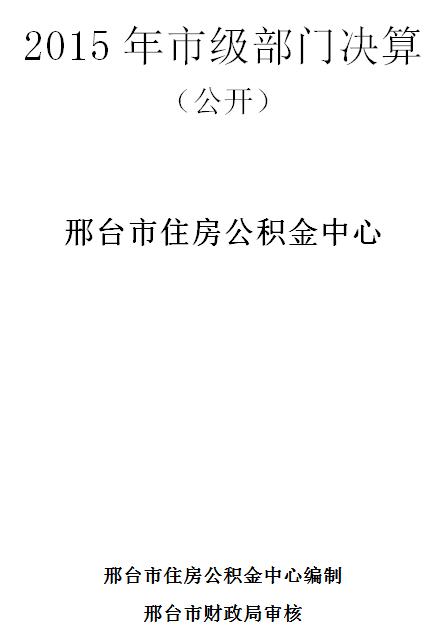 2015 年市级部门决算

（公开）

邢台市住房公积金中心

邢台市住房公积金中心编制

邢台市财政局审核